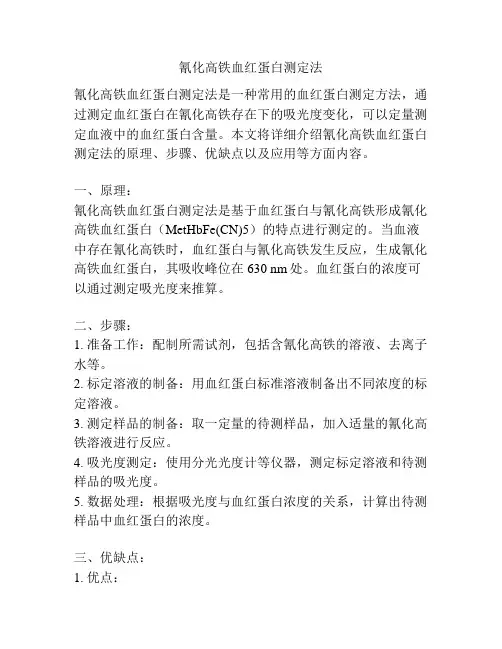 氰化高铁血红蛋白测定法

氰化高铁血红蛋白测定法是一种常用的血红蛋白测定方法，通过测定血红蛋白在氰化高铁存在下的吸光度变化，可以定量测定血液中的血红蛋白含量。本文将详细介绍氰化高铁血红蛋白测定法的原理、步骤、优缺点以及应用等方面内容。

一、原理：
氰化高铁血红蛋白测定法是基于血红蛋白与氰化高铁形成氰化高铁血红蛋白（MetHbFe(CN)5）的特点进行测定的。当血液中存在氰化高铁时，血红蛋白与氰化高铁发生反应，生成氰化高铁血红蛋白，其吸收峰位在 630 nm 处。血红蛋白的浓度可以通过测定吸光度来推算。

二、步骤：
1. 准备工作：配制所需试剂，包括含氰化高铁的溶液、去离子水等。
2. 标定溶液的制备：用血红蛋白标准溶液制备出不同浓度的标定溶液。
3. 测定样品的制备：取一定量的待测样品，加入适量的氰化高铁溶液进行反应。
4. 吸光度测定：使用分光光度计等仪器，测定标定溶液和待测样品的吸光度。
5. 数据处理：根据吸光度与血红蛋白浓度的关系，计算出待测样品中血红蛋白的浓度。

三、优缺点：
1. 优点：